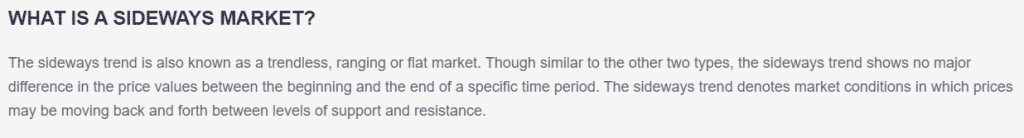 WHAT IS A SIDEWAYS MARKET?

The sideways trend is also known as a trendless, ranging or flat market. Though similar to the other two types, the sideways trend shows no major difference in the price values between the beginning and the end of a specific time period. The sideways trend denotes market conditions in which prices may be moving back and forth between levels of support and resistance.